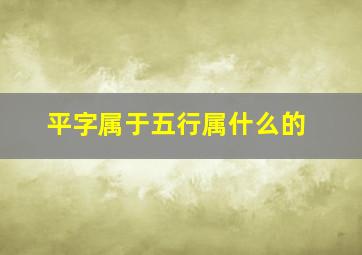 平字属于五行属什么的